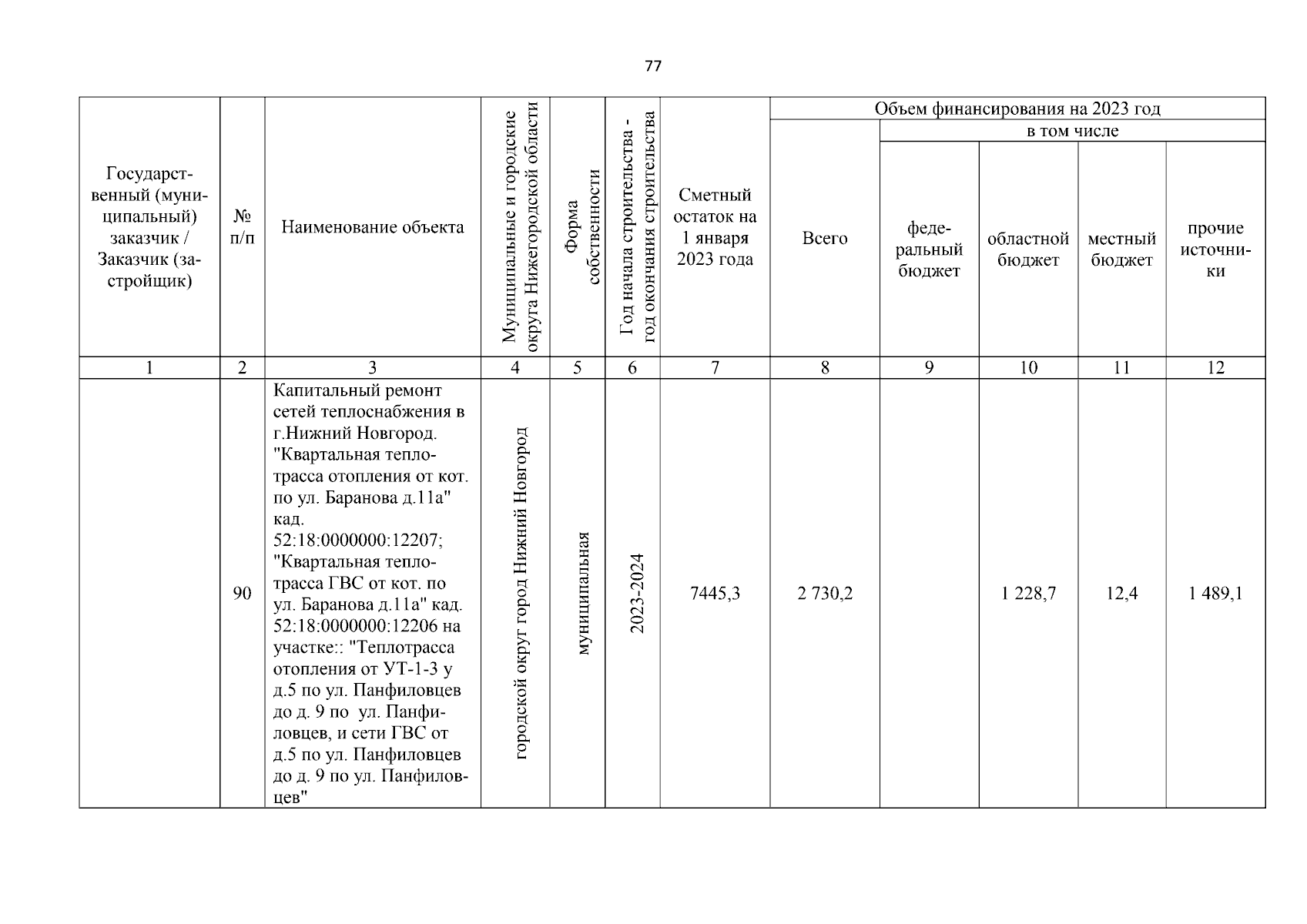 77

| Государственный (муниципальный) заказчик / Заказчик (застройщик) | № п/п | Наименование объекта | Муниципальные и городские округа Нижегородской области | Форма собственности | Год начала строительства - год окончания строительства | Сметный остаток на 1 января 2023 года | Объем финансирования на 2023 год: Всего | в том числе: федеральный бюджет | областной бюджет | местный бюджет | прочие источники |
|---|---|---|---|---|---|---|---|---|---|---|---|
| 1 | 2 | 3 | 4 | 5 | 6 | 7 | 8 | 9 | 10 | 11 | 12 |
| | 90 | Капитальный ремонт сетей теплоснабжения в г.Нижний Новгород. "Квартальная теплотрасса отопления от кот. по ул. Баранова д.11а" кад. 52:18:0000000:12207; "Квартальная теплотрасса ГВС от кот. по ул. Баранова д.11а" кад. 52:18:0000000:12206 на участке:: "Теплотрасса отопления от УТ-1-3 у д.5 по ул. Панфиловцев до д. 9 по ул. Панфиловцев, и сети ГВС от д.5 по ул. Панфиловцев до д. 9 по ул. Панфиловцев" | городской округ город Нижний Новгород | муниципальная | 2023-2024 | 7445,3 | 2 730,2 | | 1 228,7 | 12,4 | 1 489,1 |